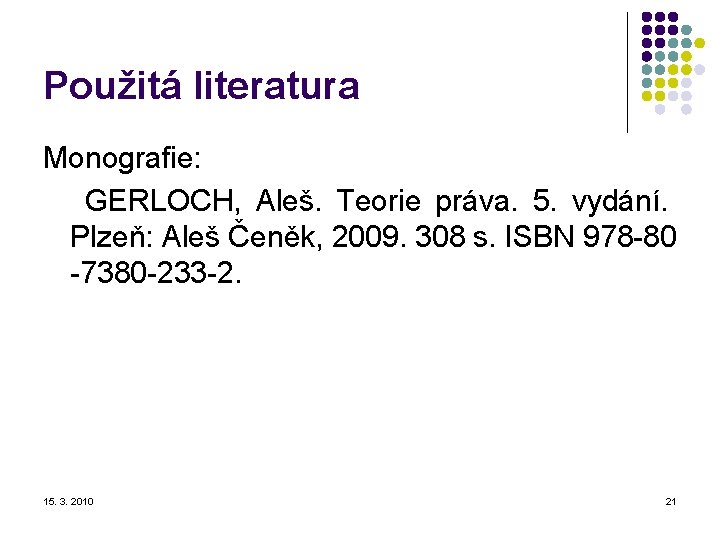 Použitá literatura

Monografie:

GERLOCH, Aleš. Teorie práva. 5. vydání. Plzeň: Aleš Čeněk, 2009. 308 s. ISBN 978-80 -7380-233-2.

15. 3. 2010

21